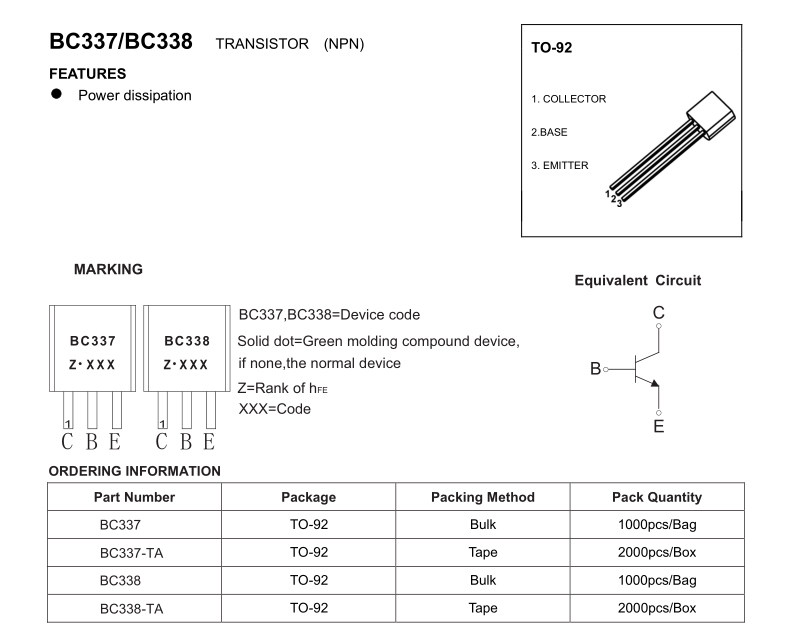 BC337/BC338 TRANSISTOR (NPN)

FEATURES

● Power dissipation

TO-92

1. COLLECTOR

2.BASE

3. EMITTER

1 2 3

MARKING

BC337
Z·XXX

1
C B E

BC338
Z·XXX

1
C B E

BC337,BC338=Device code

Solid dot=Green molding compound device, if none,the normal device

Z=Rank of $h_{FE}$

XXX=Code

Equivalent Circuit

C

B

E

ORDERING INFORMATION

| Part Number | Package | Packing Method | Pack Quantity |
|---|---|---|---|
| BC337 | TO-92 | Bulk | 1000pcs/Bag |
| BC337-TA | TO-92 | Tape | 2000pcs/Box |
| BC338 | TO-92 | Bulk | 1000pcs/Bag |
| BC338-TA | TO-92 | Tape | 2000pcs/Box |